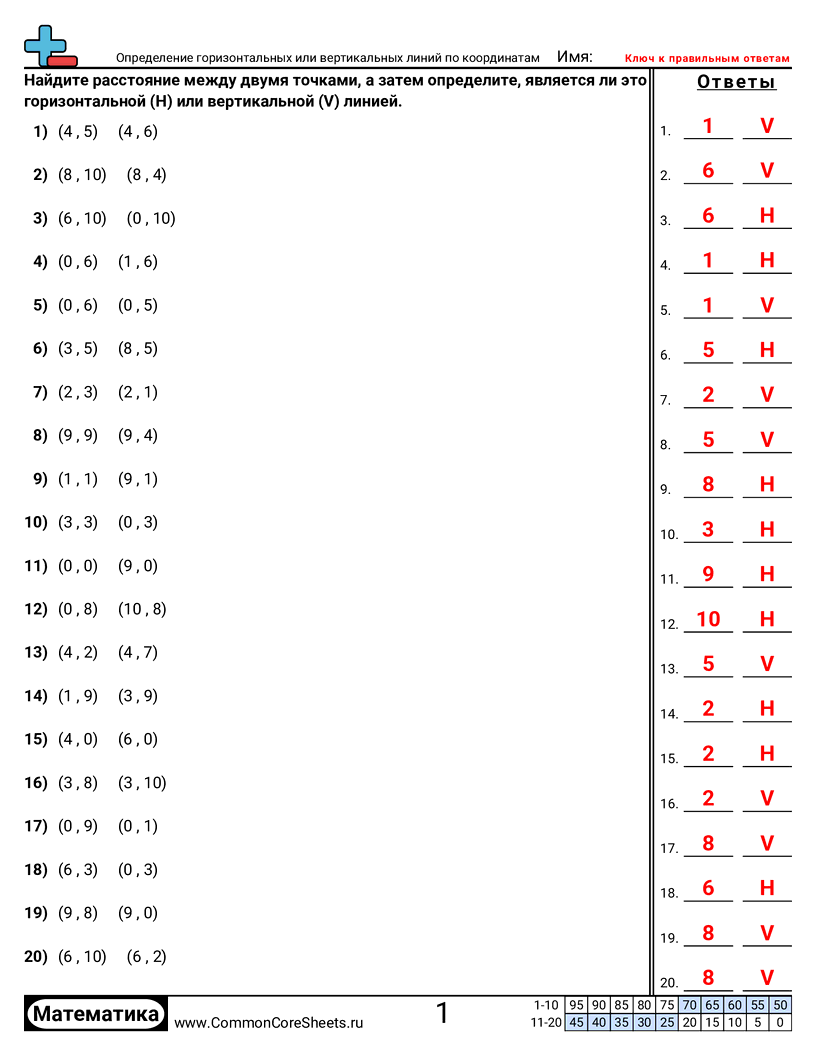 Определение горизонтальных или вертикальных линий по координатам Имя: Ключ к правильным ответам

Найдите расстояние между двумя точками, а затем определите, является ли это горизонтальной (H) или вертикальной (V) линией.

1) (4 , 5) (4 , 6)
2) (8 , 10) (8 , 4)
3) (6 , 10) (0 , 10)
4) (0 , 6) (1 , 6)
5) (0 , 6) (0 , 5)
6) (3 , 5) (8 , 5)
7) (2 , 3) (2 , 1)
8) (9 , 9) (9 , 4)
9) (1 , 1) (9 , 1)
10) (3 , 3) (0 , 3)
11) (0 , 0) (9 , 0)
12) (0 , 8) (10 , 8)
13) (4 , 2) (4 , 7)
14) (1 , 9) (3 , 9)
15) (4 , 0) (6 , 0)
16) (3 , 8) (3 , 10)
17) (0 , 9) (0 , 1)
18) (6 , 3) (0 , 3)
19) (9 , 8) (9 , 0)
20) (6 , 10) (6 , 2)

Ответы
1. 1 V
2. 6 V
3. 6 H
4. 1 H
5. 1 V
6. 5 H
7. 2 V
8. 5 V
9. 8 H
10. 3 H
11. 9 H
12. 10 H
13. 5 V
14. 2 H
15. 2 H
16. 2 V
17. 8 V
18. 6 H
19. 8 V
20. 8 V

Математика www.CommonCoreSheets.ru 1

| 1-10 | 95 | 90 | 85 | 80 | 75 | 70 | 65 | 60 | 55 | 50 |
|---|---|---|---|---|---|---|---|---|---|---|
| 11-20 | 45 | 40 | 35 | 30 | 25 | 20 | 15 | 10 | 5 | 0 |